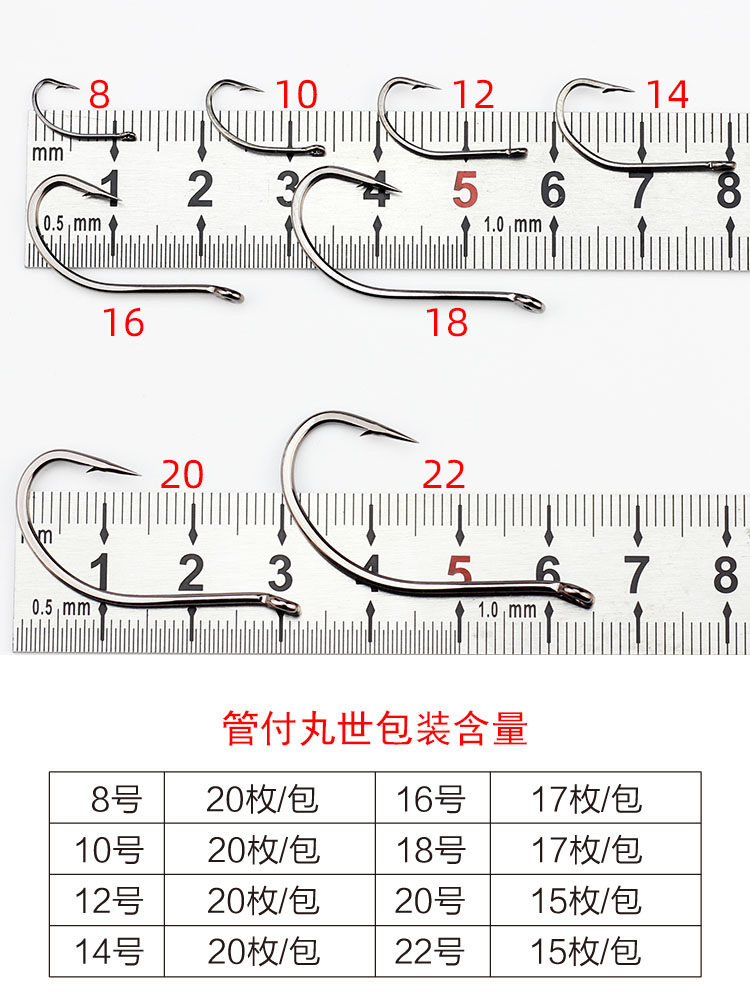 8
10
12
14
mm
1
2
3
4
5
6
7
8
0.5 mm
1.0 mm
16
18

20
22
1
2
3
4
5
6
7
8
0.5 mm
1.0 mm

管付丸世包装含量

| 8号 | 20枚/包 | 16号 | 17枚/包 |
|---|---|---|---|
| 10号 | 20枚/包 | 18号 | 17枚/包 |
| 12号 | 20枚/包 | 20号 | 15枚/包 |
| 14号 | 20枚/包 | 22号 | 15枚/包 |